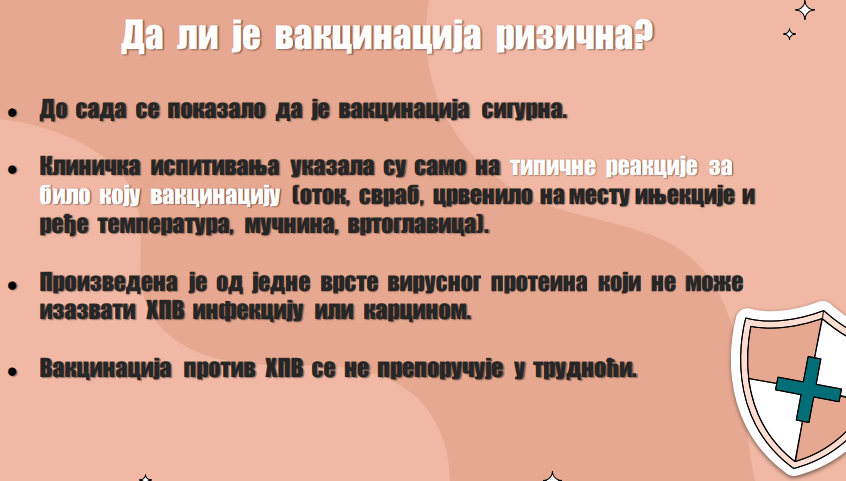 Да ли је вакцинација ризична?

• До сада се показало да је вакцинација сигурна.

• Клиничка испитивања указала су само на типичне реакције за било коју вакцинацију (оток, свраб, црвенило на месту ињекције и ређе температура, мучнина, вртоглавица).

• Произведена је од једне врсте вирусног протеина који не може изазвати ХПВ инфекцију или карцином.

• Вакцинација против ХПВ се не препоручује у трудноћи.